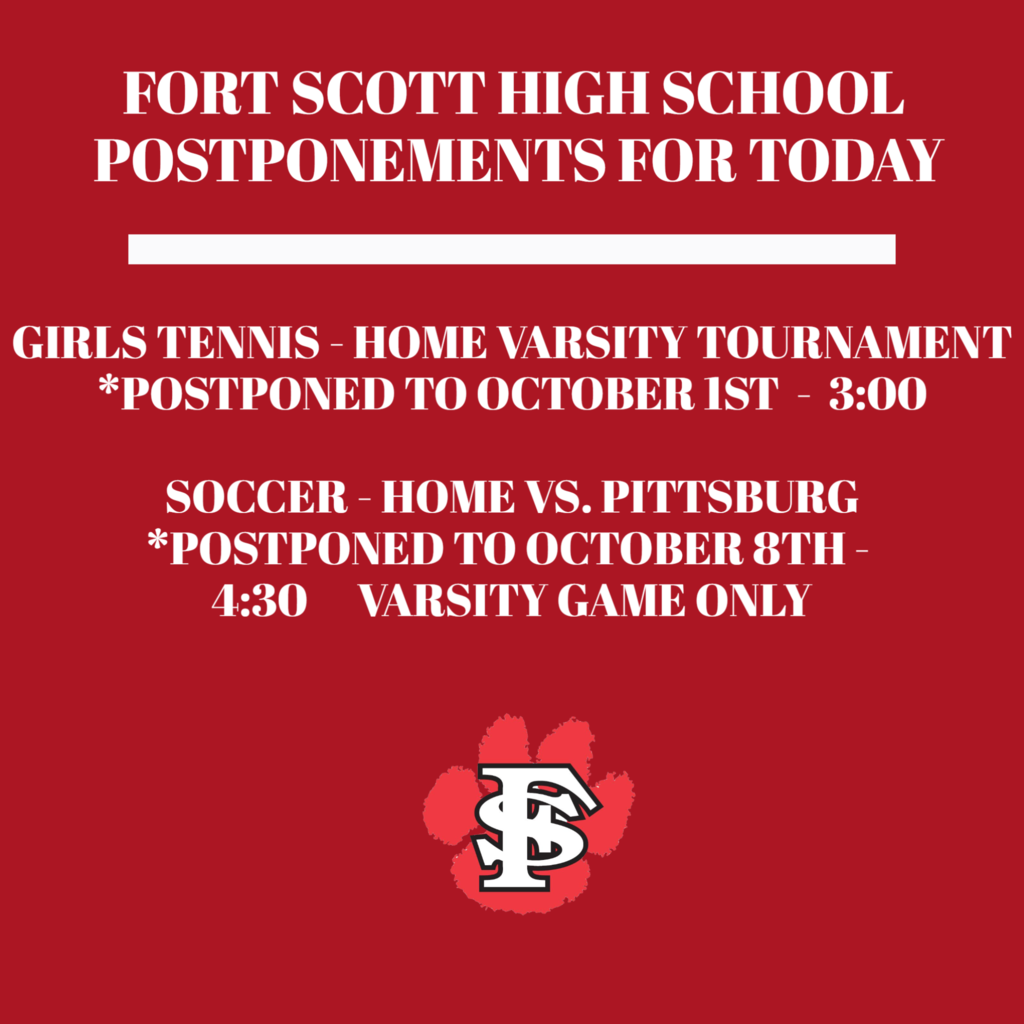 FORT SCOTT HIGH SCHOOL POSTPONEMENTS FOR TODAY

GIRLS TENNIS - HOME VARSITY TOURNAMENT *POSTPONED TO OCTOBER 1ST - 3:00

SOCCER - HOME VS. PITTSBURG *POSTPONED TO OCTOBER 8TH - 4:30 VARSITY GAME ONLY

FS